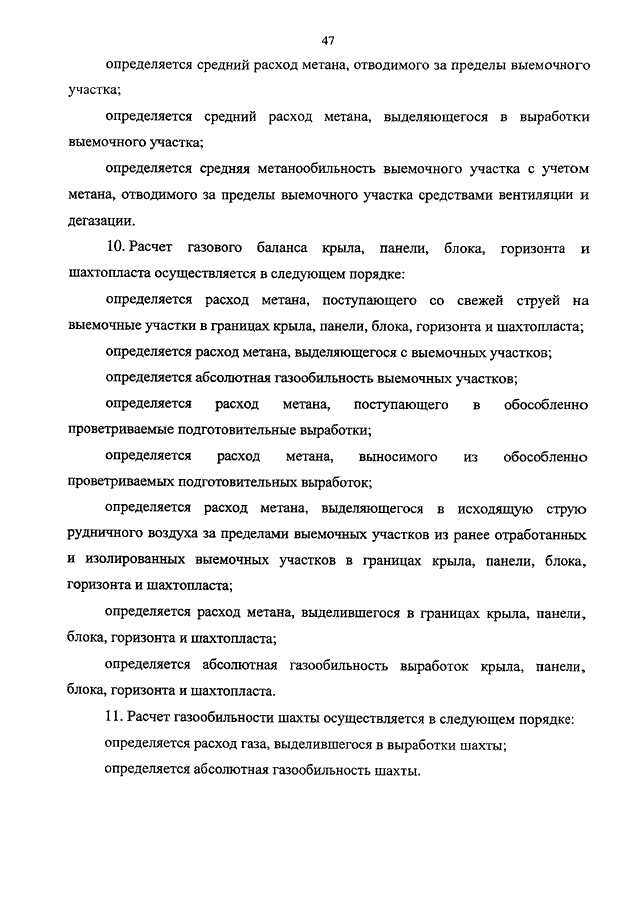 47

определяется средний расход метана, отводимого за пределы выемочного участка;

определяется средний расход метана, выделяющегося в выработки выемочного участка;

определяется средняя метанообильность выемочного участка с учетом метана, отводимого за пределы выемочного участка средствами вентиляции и дегазации.

10. Расчет газового баланса крыла, панели, блока, горизонта и шахтопласта осуществляется в следующем порядке:

определяется расход метана, поступающего со свежей струей на выемочные участки в границах крыла, панели, блока, горизонта и шахтопласта;

определяется расход метана, выделяющегося с выемочных участков;

определяется абсолютная газообильность выемочных участков;

определяется расход метана, поступающего в обособленно проветриваемые подготовительные выработки;

определяется расход метана, выносимого из обособленно проветриваемых подготовительных выработок;

определяется расход метана, выделяющегося в исходящую струю рудничного воздуха за пределами выемочных участков из ранее отработанных и изолированных выемочных участков в границах крыла, панели, блока, горизонта и шахтопласта;

определяется расход метана, выделившегося в границах крыла, панели, блока, горизонта и шахтопласта;

определяется абсолютная газообильность выработок крыла, панели, блока, горизонта и шахтопласта.

11. Расчет газообильности шахты осуществляется в следующем порядке:

определяется расход газа, выделившегося в выработки шахты;

определяется абсолютная газообильность шахты.